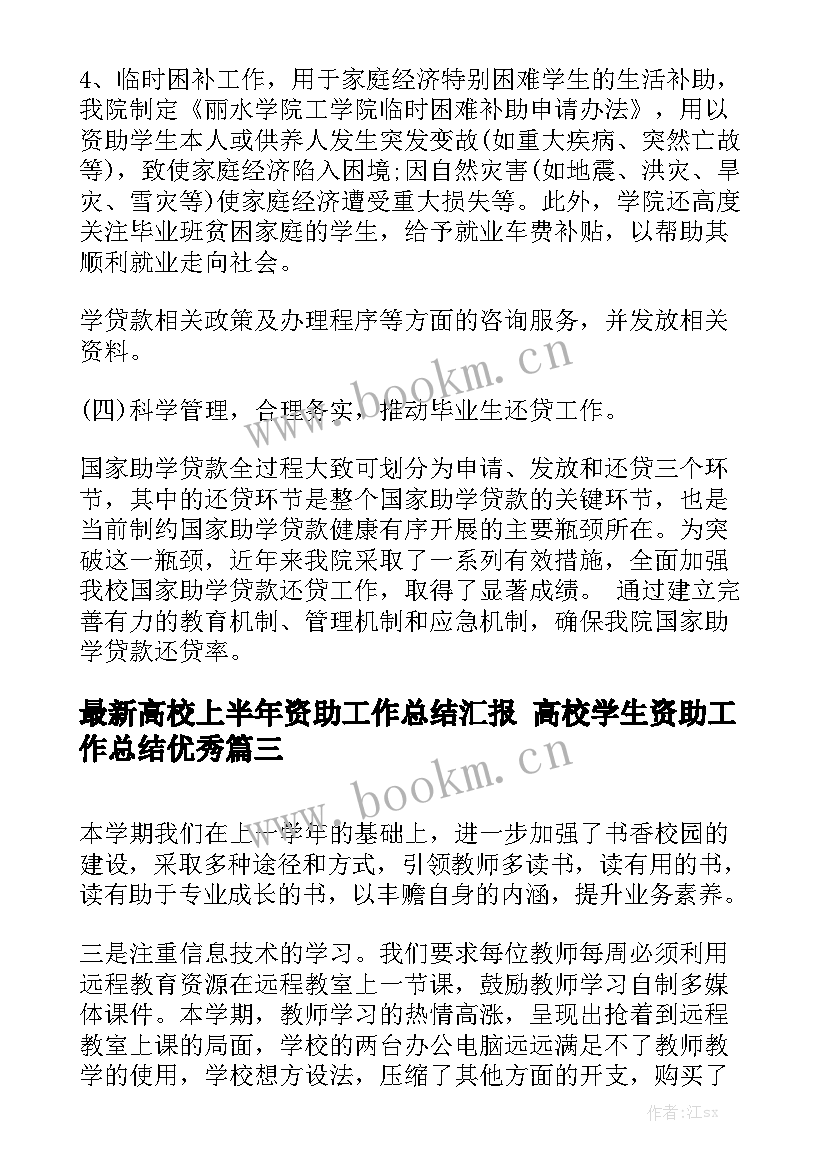 4、临时困补工作，用于家庭经济特别困难学生的生活补助，我院制定《丽水学院工学院临时困难补助申请办法》，用以资助学生本人或供养人发生突发变故(如重大疾病、突然亡故等)，致使家庭经济陷入困境;因自然灾害(如地震、洪灾、旱灾、雪灾等)使家庭经济遭受重大损失等。此外，学院还高度关注毕业班贫困家庭的学生，给予就业车费补贴，以帮助其顺利就业走向社会。

学贷款相关政策及办理程序等方面的咨询服务，并发放相关资料。

(四)科学管理，合理务实，推动毕业生还贷工作。

国家助学贷款全过程大致可划分为申请、发放和还贷三个环节，其中的还贷环节是整个国家助学贷款的关键环节，也是当前制约国家助学贷款健康有序开展的主要瓶颈所在。为突破这一瓶颈，近年来我院采取了一系列有效措施，全面加强我校国家助学贷款还贷工作，取得了显著成绩。 通过建立完善有力的教育机制、管理机制和应急机制，确保我院国家助学贷款还贷率。

最新高校上半年资助工作总结汇报 高校学生资助工作总结优秀篇三

本学期我们在上一学年的基础上，进一步加强了书香校园的建设，采取多种途径和方式，引领教师多读书，读有用的书，读有助于专业成长的书，以丰赡自身的内涵，提升业务素养。

三是注重信息技术的学习。我们要求每位教师每周必须利用远程教育资源在远程教室上一节课，鼓励教师学习自制多媒体课件。本学期，教师学习的热情高涨，呈现出抢着到远程教室上课的局面，学校的两台办公电脑远远满足不了教师教学的使用，学校想方设法，压缩了其他方面的开支，购买了

www.bookm.cn

www.bookm.cn

作者:江sx